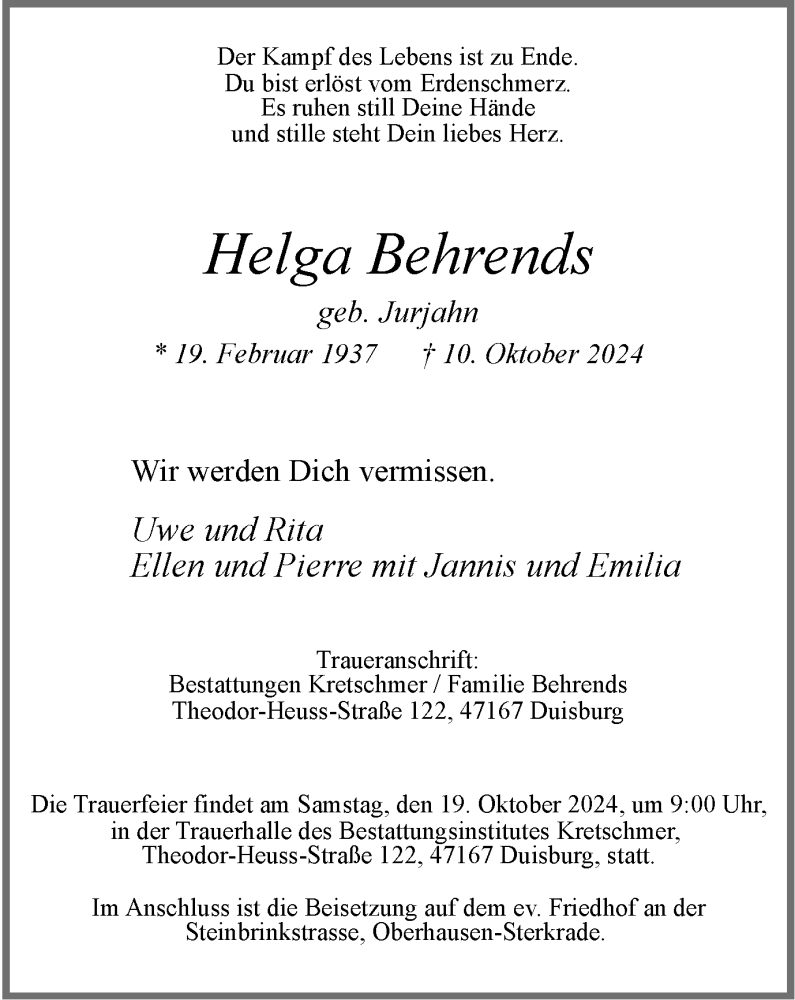 Der Kampf des Lebens ist zu Ende.
Du bist erlöst vom Erdenschmerz.
Es ruhen still Deine Hände
und stille steht Dein liebes Herz.

Helga Behrends

geb. Jurjahn

* 19. Februar 1937 † 10. Oktober 2024

Wir werden Dich vermissen.

Uwe und Rita
Ellen und Pierre mit Jannis und Emilia

Traueranschrift:
Bestattungen Kretschmer / Familie Behrends
Theodor-Heuss-Straße 122, 47167 Duisburg

Die Trauerfeier findet am Samstag, den 19. Oktober 2024, um 9:00 Uhr, in der Trauerhalle des Bestattungsinstitutes Kretschmer, Theodor-Heuss-Straße 122, 47167 Duisburg, statt.

Im Anschluss ist die Beisetzung auf dem ev. Friedhof an der Steinbrinkstrasse, Oberhausen-Sterkrade.